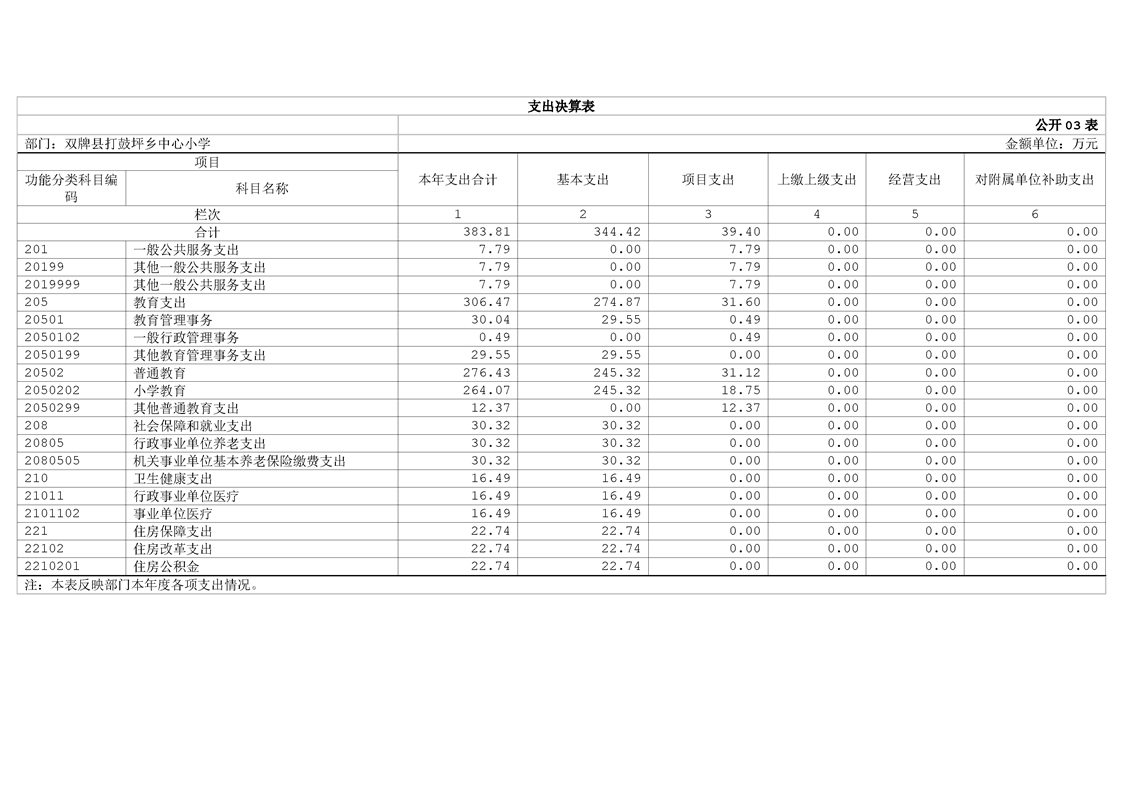 支出决算表

公开 03 表

部门：双牌县打鼓坪乡中心小学

金额单位：万元

| 项目 | | 本年支出合计 | 基本支出 | 项目支出 | 上缴上级支出 | 经营支出 | 对附属单位补助支出 |
|---|---|---|---|---|---|---|---|
| 功能分类科目编码 | 科目名称 | | | | | | |
| 栏次 | | 1 | 2 | 3 | 4 | 5 | 6 |
| 合计 | | 383.81 | 344.42 | 39.40 | 0.00 | 0.00 | 0.00 |
| 201 | 一般公共服务支出 | 7.79 | 0.00 | 7.79 | 0.00 | 0.00 | 0.00 |
| 20199 | 其他一般公共服务支出 | 7.79 | 0.00 | 7.79 | 0.00 | 0.00 | 0.00 |
| 2019999 | 其他一般公共服务支出 | 7.79 | 0.00 | 7.79 | 0.00 | 0.00 | 0.00 |
| 205 | 教育支出 | 306.47 | 274.87 | 31.60 | 0.00 | 0.00 | 0.00 |
| 20501 | 教育管理事务 | 30.04 | 29.55 | 0.49 | 0.00 | 0.00 | 0.00 |
| 2050102 | 一般行政管理事务 | 0.49 | 0.00 | 0.49 | 0.00 | 0.00 | 0.00 |
| 2050199 | 其他教育管理事务支出 | 29.55 | 29.55 | 0.00 | 0.00 | 0.00 | 0.00 |
| 20502 | 普通教育 | 276.43 | 245.32 | 31.12 | 0.00 | 0.00 | 0.00 |
| 2050202 | 小学教育 | 264.07 | 245.32 | 18.75 | 0.00 | 0.00 | 0.00 |
| 2050299 | 其他普通教育支出 | 12.37 | 0.00 | 12.37 | 0.00 | 0.00 | 0.00 |
| 208 | 社会保障和就业支出 | 30.32 | 30.32 | 0.00 | 0.00 | 0.00 | 0.00 |
| 20805 | 行政事业单位养老支出 | 30.32 | 30.32 | 0.00 | 0.00 | 0.00 | 0.00 |
| 2080505 | 机关事业单位基本养老保险缴费支出 | 30.32 | 30.32 | 0.00 | 0.00 | 0.00 | 0.00 |
| 210 | 卫生健康支出 | 16.49 | 16.49 | 0.00 | 0.00 | 0.00 | 0.00 |
| 21011 | 行政事业单位医疗 | 16.49 | 16.49 | 0.00 | 0.00 | 0.00 | 0.00 |
| 2101102 | 事业单位医疗 | 16.49 | 16.49 | 0.00 | 0.00 | 0.00 | 0.00 |
| 221 | 住房保障支出 | 22.74 | 22.74 | 0.00 | 0.00 | 0.00 | 0.00 |
| 22102 | 住房改革支出 | 22.74 | 22.74 | 0.00 | 0.00 | 0.00 | 0.00 |
| 2210201 | 住房公积金 | 22.74 | 22.74 | 0.00 | 0.00 | 0.00 | 0.00 |

注：本表反映部门本年度各项支出情况。